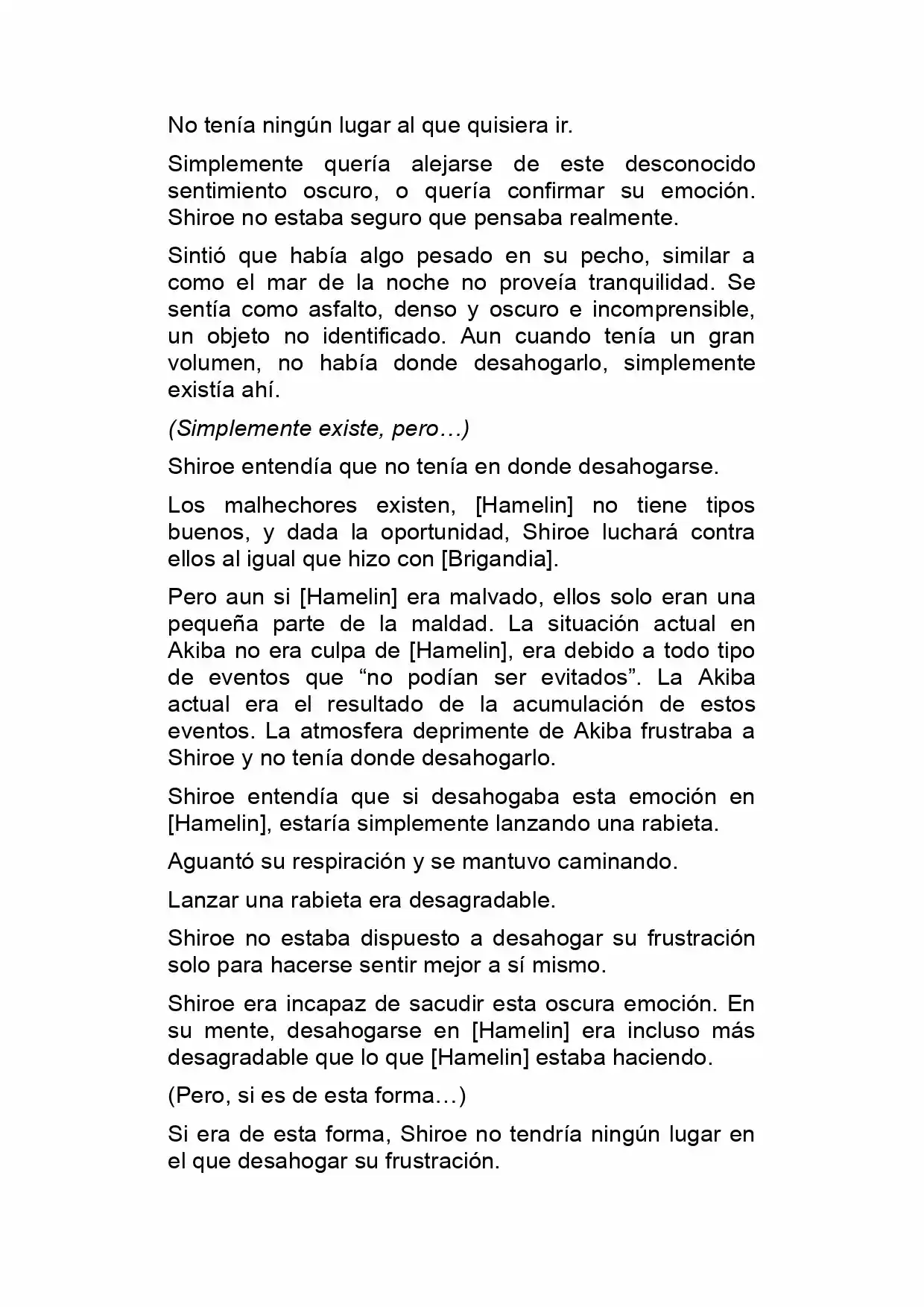 No tenía ningún lugar al que quisiera ir.

Simplemente quería alejarse de este desconocido sentimiento oscuro, o quería confirmar su emoción. Shiroe no estaba seguro que pensaba realmente.

Sintió que había algo pesado en su pecho, similar a como el mar de la noche no proveía tranquilidad. Se sentía como asfalto, denso y oscuro e incomprensible, un objeto no identificado. Aun cuando tenía un gran volumen, no había donde desahogarlo, simplemente existía ahí.

(Simplemente existe, pero…)

Shiroe entendía que no tenía en donde desahogarse.

Los malhechores existen, [Hamelin] no tiene tipos buenos, y dada la oportunidad, Shiroe luchará contra ellos al igual que hizo con [Brigandia].

Pero aun si [Hamelin] era malvado, ellos solo eran una pequeña parte de la maldad. La situación actual en Akiba no era culpa de [Hamelin], era debido a todo tipo de eventos que "no podían ser evitados". La Akiba actual era el resultado de la acumulación de estos eventos. La atmosfera deprimente de Akiba frustraba a Shiroe y no tenía donde desahogarlo.

Shiroe entendía que si desahogaba esta emoción en [Hamelin], estaría simplemente lanzando una rabieta.

Aguantó su respiración y se mantuvo caminando.

Lanzar una rabieta era desagradable.

Shiroe no estaba dispuesto a desahogar su frustración solo para hacerse sentir mejor a sí mismo.

Shiroe era incapaz de sacudir esta oscura emoción. En su mente, desahogarse en [Hamelin] era incluso más desagradable que lo que [Hamelin] estaba haciendo.

(Pero, si es de esta forma…)

Si era de esta forma, Shiroe no tendría ningún lugar en el que desahogar su frustración.